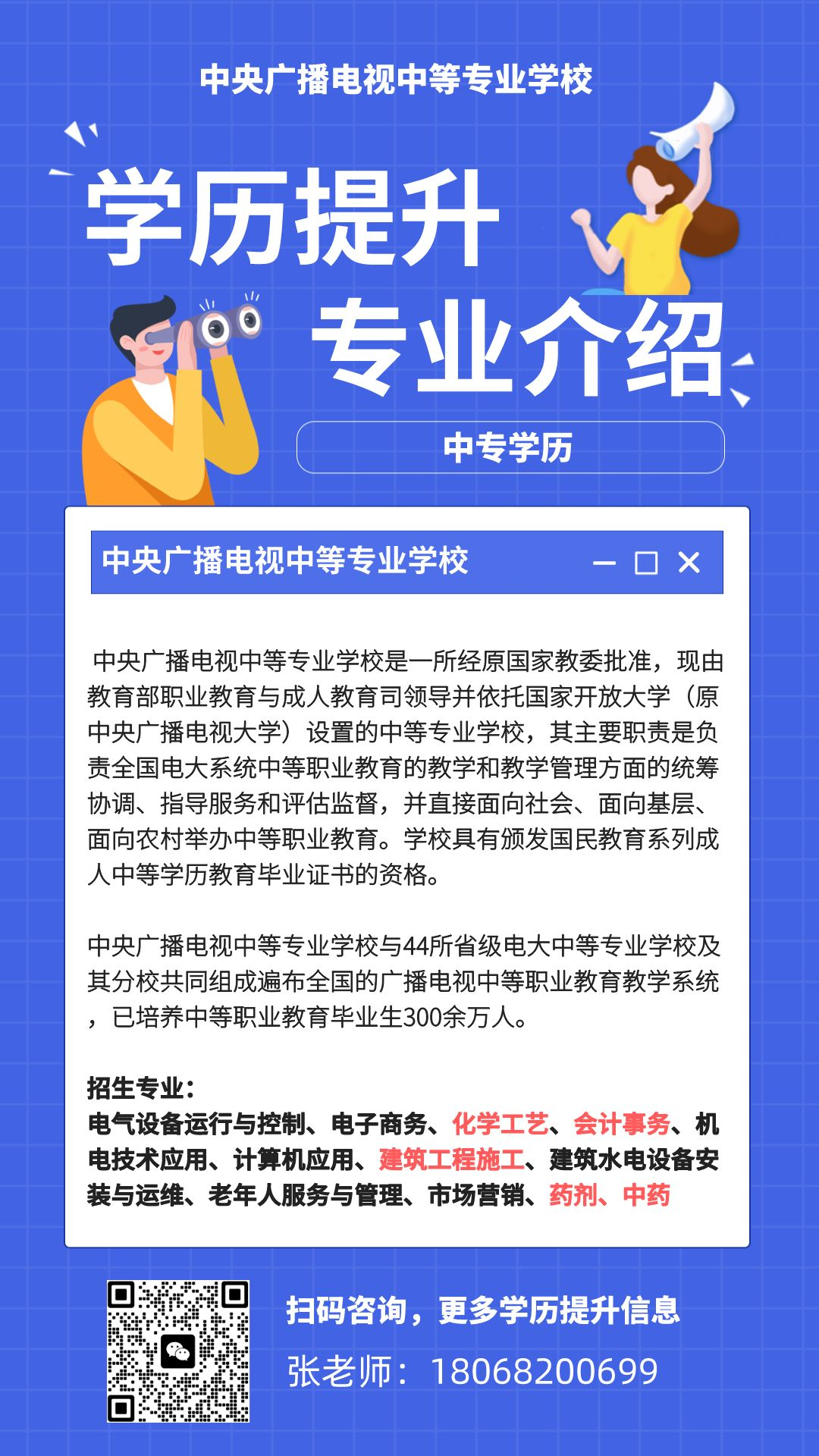 中央广播电视中等专业学校

学历提升
专业介绍

中专学历

中央广播电视中等专业学校

中央广播电视中等专业学校是一所经原国家教委批准，现由教育部职业教育与成人教育司领导并依托国家开放大学（原中央广播电视大学）设置的中等专业学校，其主要职责是负责全国电大系统中等职业教育的教学和教学管理方面的统筹协调、指导服务和评估监督，并直接面向社会、面向基层、面向农村举办中等职业教育。学校具有颁发国民教育系列成人中等学历教育毕业证书的资格。

中央广播电视中等专业学校与44所省级电大中等专业学校及其分校共同组成遍布全国的广播电视中等职业教育教学系统，已培养中等职业教育毕业生300余万人。

招生专业：
电气设备运行与控制、电子商务、化学工艺、会计事务、机电技术应用、计算机应用、建筑工程施工、建筑水电设备安装与运维、老年人服务与管理、市场营销、药剂、中药

扫码咨询，更多学历提升信息
张老师：18068200699